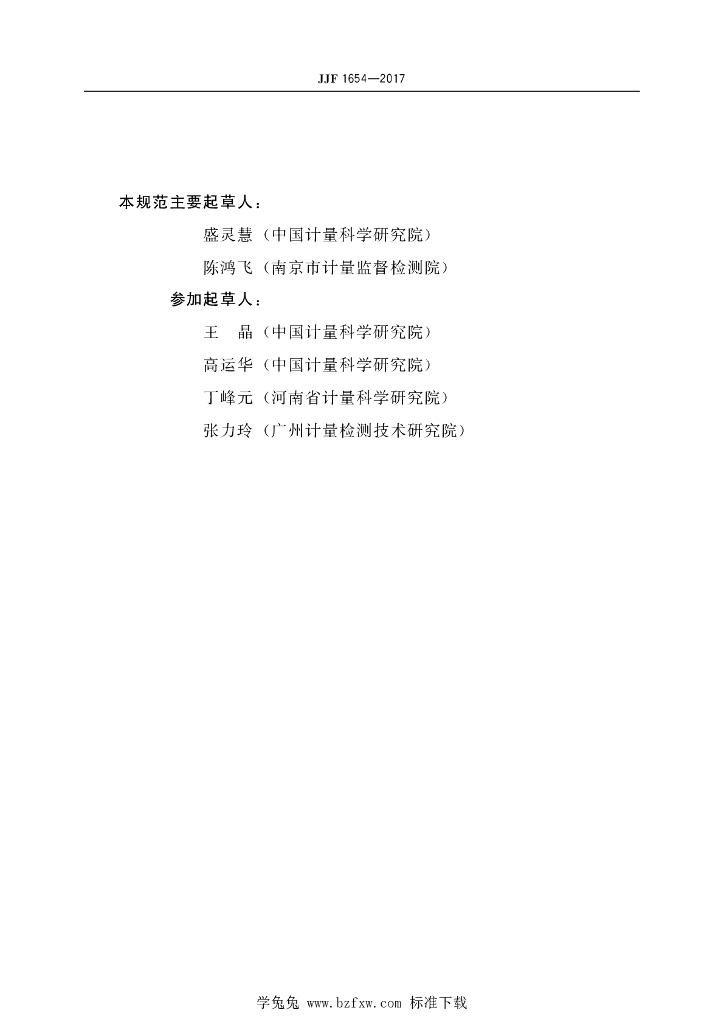 JJF 1654—2017

本规范主要起草人：

盛灵慧（中国计量科学研究院）

陈鸿飞（南京市计量监督检测院）

参加起草人：

王 晶（中国计量科学研究院）

高运华（中国计量科学研究院）

丁峰元（河南省计量科学研究院）

张力玲（广州计量检测技术研究院）

学兔兔 www.bzfxw.com 标准下载